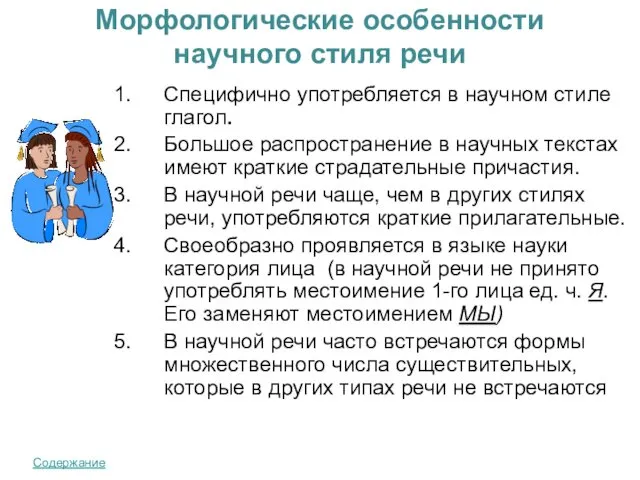 Морфологические особенности научного стиля речи

1. Специфично употребляется в научном стиле глагол.
2. Большое распространение в научных текстах имеют краткие страдательные причастия.
3. В научной речи чаще, чем в других стилях речи, употребляются краткие прилагательные.
4. Своеобразно проявляется в языке науки категория лица (в научной речи не принято употреблять местоимение 1-го лица ед. ч. Я. Его заменяют местоимением МЫ)
5. В научной речи часто встречаются формы множественного числа существительных, которые в других типах речи не встречаются

Содержание